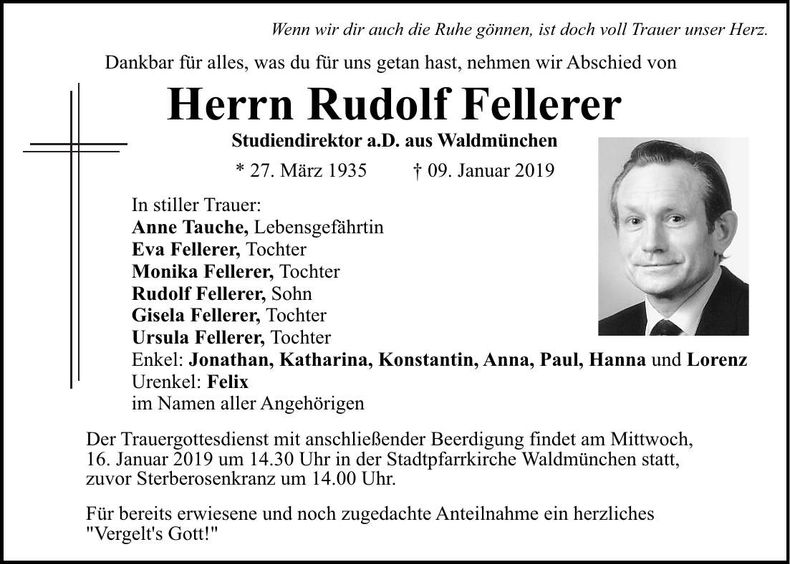 Wenn wir dir auch die Ruhe gönnen, ist doch voll Trauer unser Herz.

Dankbar für alles, was du für uns getan hast, nehmen wir Abschied von

Herrn Rudolf Fellerer

Studiendirektor a.D. aus Waldmünchen

* 27. März 1935 † 09. Januar 2019

In stiller Trauer:
Anne Tauche, Lebensgefährtin
Eva Fellerer, Tochter
Monika Fellerer, Tochter
Rudolf Fellerer, Sohn
Gisela Fellerer, Tochter
Ursula Fellerer, Tochter
Enkel: Jonathan, Katharina, Konstantin, Anna, Paul, Hanna und Lorenz
Urenkel: Felix
im Namen aller Angehörigen

Der Trauergottesdienst mit anschließender Beerdigung findet am Mittwoch, 16. Januar 2019 um 14.30 Uhr in der Stadtpfarrkirche Waldmünchen statt, zuvor Sterberosenkranz um 14.00 Uhr.

Für bereits erwiesene und noch zugedachte Anteilnahme ein herzliches "Vergelt's Gott!"